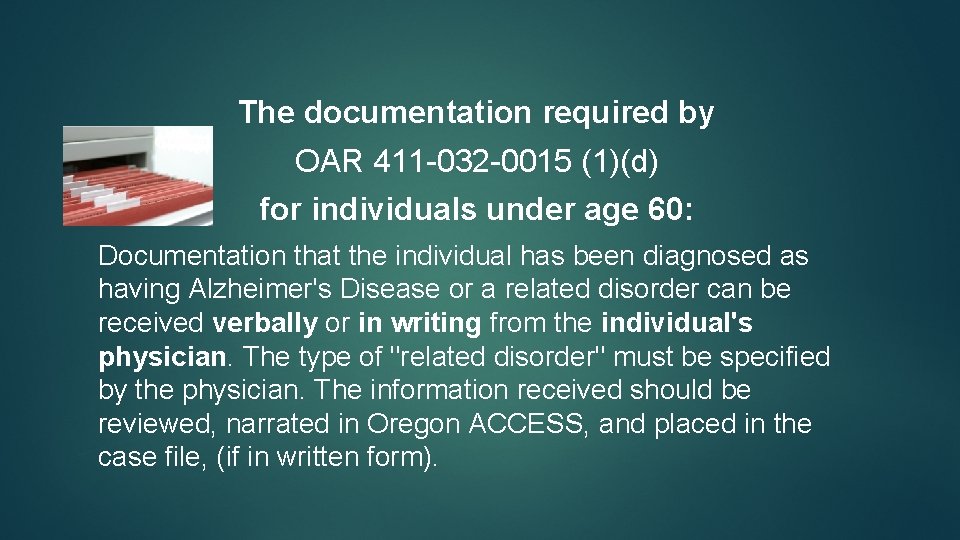 The documentation required by
OAR 411-032-0015 (1)(d)
for individuals under age 60:

Documentation that the individual has been diagnosed as having Alzheimer's Disease or a related disorder can be received verbally or in writing from the individual's physician. The type of "related disorder" must be specified by the physician. The information received should be reviewed, narrated in Oregon ACCESS, and placed in the case file, (if in written form).